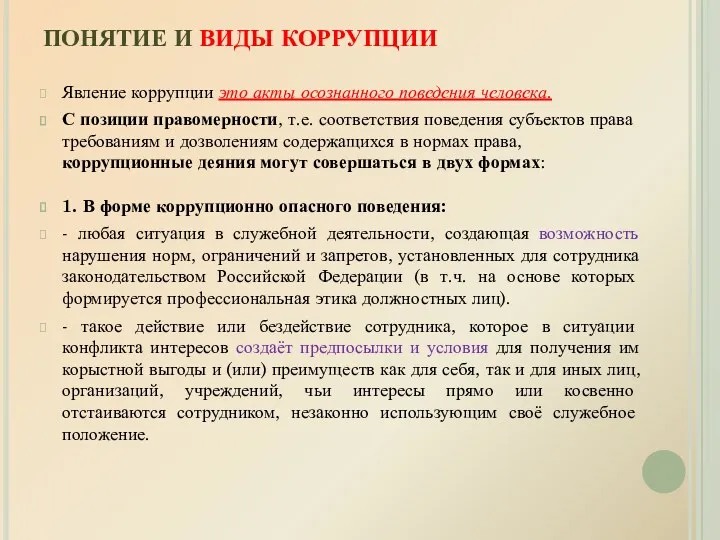 ПОНЯТИЕ И ВИДЫ КОРРУПЦИИ

Явление коррупции это акты осознанного поведения человека.

С позиции правомерности, т.е. соответствия поведения субъектов права требованиям и дозволениям содержащихся в нормах права, коррупционные деяния могут совершаться в двух формах:

1. В форме коррупционно опасного поведения:

- любая ситуация в служебной деятельности, создающая возможность нарушения норм, ограничений и запретов, установленных для сотрудника законодательством Российской Федерации (в т.ч. на основе которых формируется профессиональная этика должностных лиц).

- такое действие или бездействие сотрудника, которое в ситуации конфликта интересов создаёт предпосылки и условия для получения им корыстной выгоды и (или) преимуществ как для себя, так и для иных лиц, организаций, учреждений, чьи интересы прямо или косвенно отстаиваются сотрудником, незаконно использующим своё служебное положение.